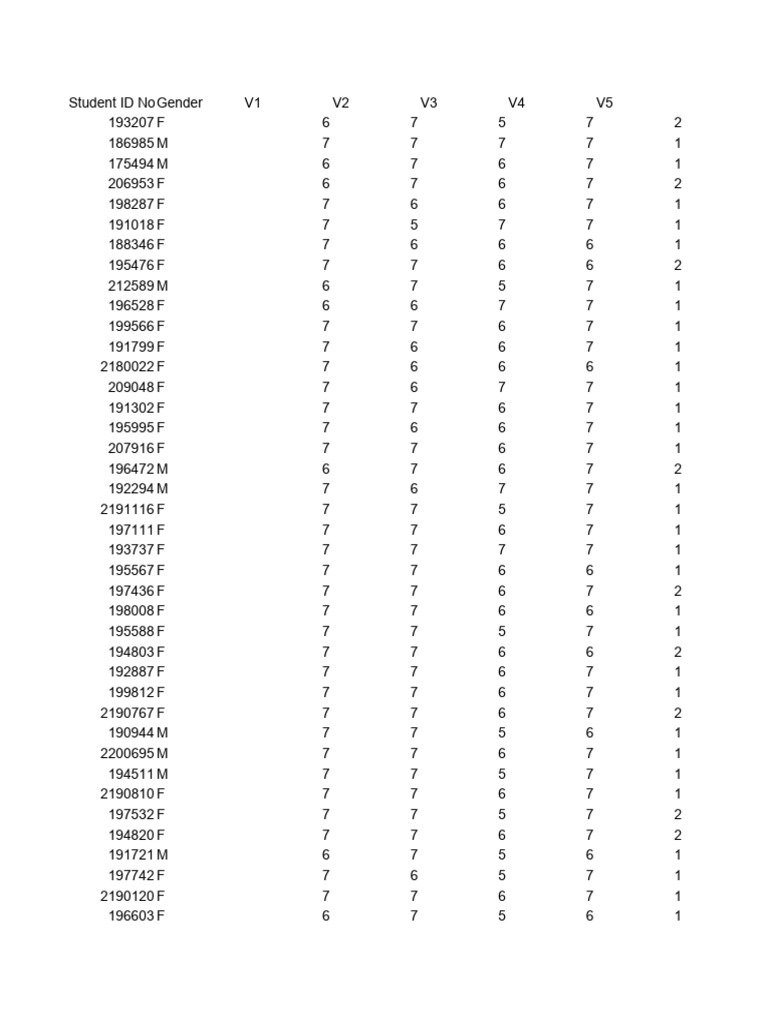 | Student ID No | Gender | V1 | V2 | V3 | V4 | V5 |
|---|---|---|---|---|---|---|
| 193207 | F | 6 | 7 | 5 | 7 | 2 |
| 186985 | M | 7 | 7 | 7 | 7 | 1 |
| 175494 | M | 6 | 7 | 6 | 7 | 1 |
| 206953 | F | 6 | 7 | 6 | 7 | 2 |
| 198287 | F | 7 | 6 | 6 | 7 | 1 |
| 191018 | F | 7 | 5 | 7 | 7 | 1 |
| 188346 | F | 7 | 6 | 6 | 6 | 1 |
| 195476 | F | 7 | 7 | 6 | 6 | 2 |
| 212589 | M | 6 | 7 | 5 | 7 | 1 |
| 196528 | F | 6 | 6 | 7 | 7 | 1 |
| 199566 | F | 7 | 7 | 6 | 7 | 1 |
| 191799 | F | 7 | 6 | 6 | 7 | 1 |
| 2180022 | F | 7 | 6 | 6 | 6 | 1 |
| 209048 | F | 7 | 6 | 7 | 7 | 1 |
| 191302 | F | 7 | 7 | 6 | 7 | 1 |
| 195995 | F | 7 | 6 | 6 | 7 | 1 |
| 207916 | F | 7 | 7 | 6 | 7 | 1 |
| 196472 | M | 6 | 7 | 6 | 7 | 2 |
| 192294 | M | 7 | 6 | 7 | 7 | 1 |
| 2191116 | F | 7 | 7 | 5 | 7 | 1 |
| 197111 | F | 7 | 7 | 6 | 7 | 1 |
| 193737 | F | 7 | 7 | 7 | 7 | 1 |
| 195567 | F | 7 | 7 | 6 | 6 | 1 |
| 197436 | F | 7 | 7 | 6 | 7 | 2 |
| 198008 | F | 7 | 7 | 6 | 6 | 1 |
| 195588 | F | 7 | 7 | 5 | 7 | 1 |
| 194803 | F | 7 | 7 | 6 | 6 | 2 |
| 192887 | F | 7 | 7 | 6 | 7 | 1 |
| 199812 | F | 7 | 7 | 6 | 7 | 1 |
| 2190767 | F | 7 | 7 | 6 | 7 | 2 |
| 190944 | M | 7 | 7 | 5 | 6 | 1 |
| 2200695 | M | 7 | 7 | 6 | 7 | 1 |
| 194511 | M | 7 | 7 | 5 | 7 | 1 |
| 2190810 | F | 7 | 7 | 6 | 7 | 1 |
| 197532 | F | 7 | 7 | 5 | 7 | 2 |
| 194820 | F | 7 | 7 | 6 | 7 | 2 |
| 191721 | M | 6 | 7 | 5 | 6 | 1 |
| 197742 | F | 7 | 6 | 5 | 7 | 1 |
| 2190120 | F | 7 | 7 | 6 | 7 | 1 |
| 196603 | F | 6 | 7 | 5 | 6 | 1 |